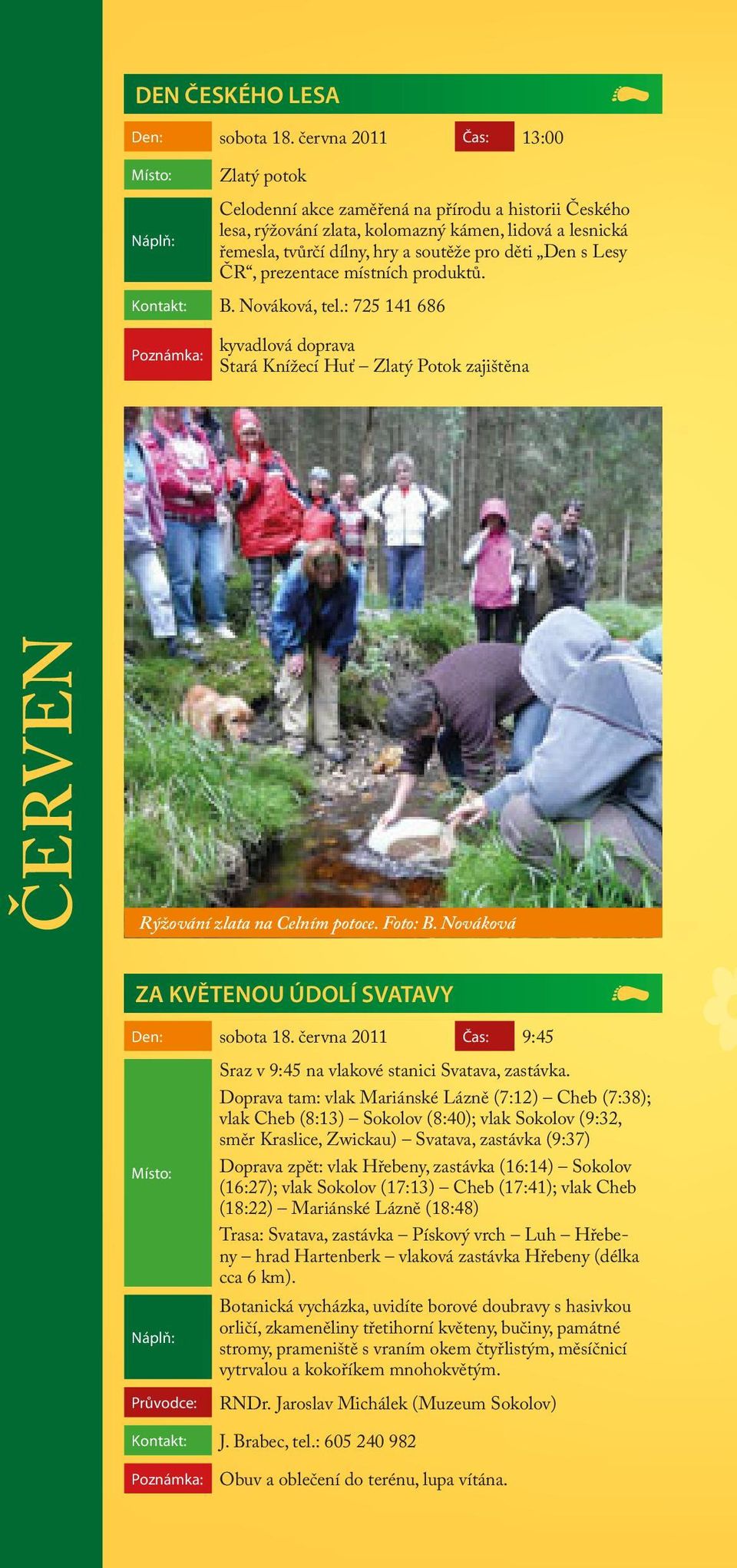 ČERVEN

DEN ČESKÉHO LESA

Den: sobota 18. června 2011 Čas: 13:00

Místo: Zlatý potok

Náplň: Celodenní akce zaměřená na přírodu a historii Českého lesa, rýžování zlata, kolomazný kámen, lidová a lesnická řemesla, tvůrčí dílny, hry a soutěže pro děti „Den s Lesy ČR“, prezentace místních produktů.

Kontakt: B. Nováková, tel.: 725 141 686

Poznámka: kyvadlová doprava Stará Knížecí Huť – Zlatý Potok zajištěna

Rýžování zlata na Celním potoce. Foto: B. Nováková

ZA KVĚTENOU ÚDOLÍ SVATAVY

Den: sobota 18. června 2011 Čas: 9:45

Místo: Sraz v 9:45 na vlakové stanici Svatava, zastávka.

Doprava tam: vlak Mariánské Lázně (7:12) – Cheb (7:38); vlak Cheb (8:13) – Sokolov (8:40); vlak Sokolov (9:32, směr Kraslice, Zwickau) – Svatava, zastávka (9:37)

Doprava zpět: vlak Hřebeny, zastávka (16:14) – Sokolov (16:27); vlak Sokolov (17:13) – Cheb (17:41); vlak Cheb (18:22) – Mariánské Lázně (18:48)

Trasa: Svatava, zastávka – Pískový vrch – Luh – Hřebeny – hrad Hartenberk – vlaková zastávka Hřebeny (délka cca 6 km).

Náplň: Botanická vycházka, uvidíte borové doubravy s hasivkou orličí, zkameněliny třetihorní květeny, bučiny, památné stromy, prameniště s vraním okem čtyřlistým, měsíčnicí vytrvalou a kokoříkem mnohokvětým.

Průvodce: RNDr. Jaroslav Michálek (Muzeum Sokolov)

Kontakt: J. Brabec, tel.: 605 240 982

Poznámka: Obuv a oblečení do terénu, lupa vítána.